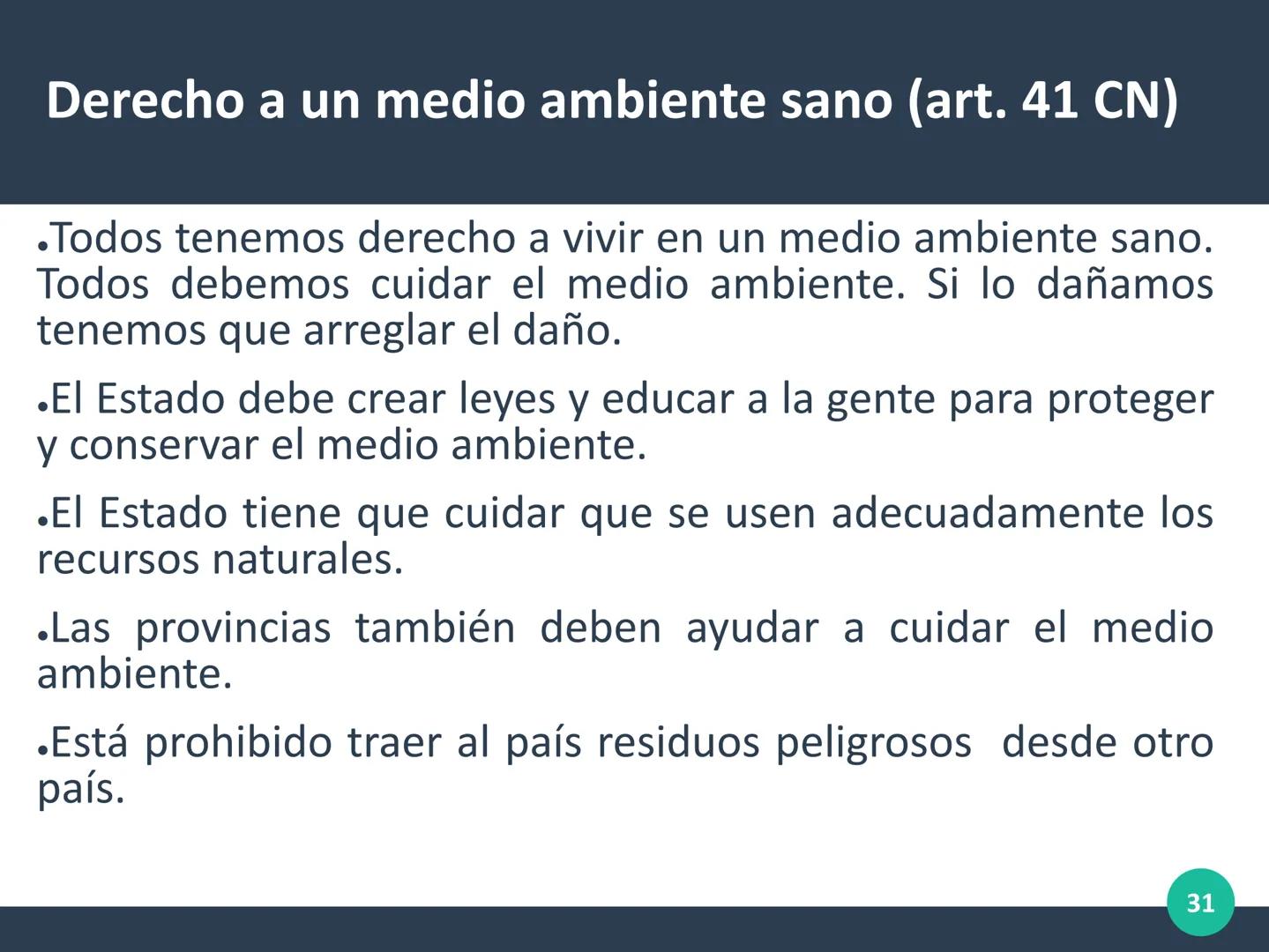 Derecho a un medio ambiente sano (art. 41 CN)

• Todos tenemos derecho a vivir en un medio ambiente sano. Todos debemos cuidar el medio ambiente. Si lo dañamos tenemos que arreglar el daño.

• El Estado debe crear leyes y educar a la gente para proteger y conservar el medio ambiente.

• El Estado tiene que cuidar que se usen adecuadamente los recursos naturales.

• Las provincias también deben ayudar a cuidar el medio ambiente.

• Está prohibido traer al país residuos peligrosos desde otro país.

31